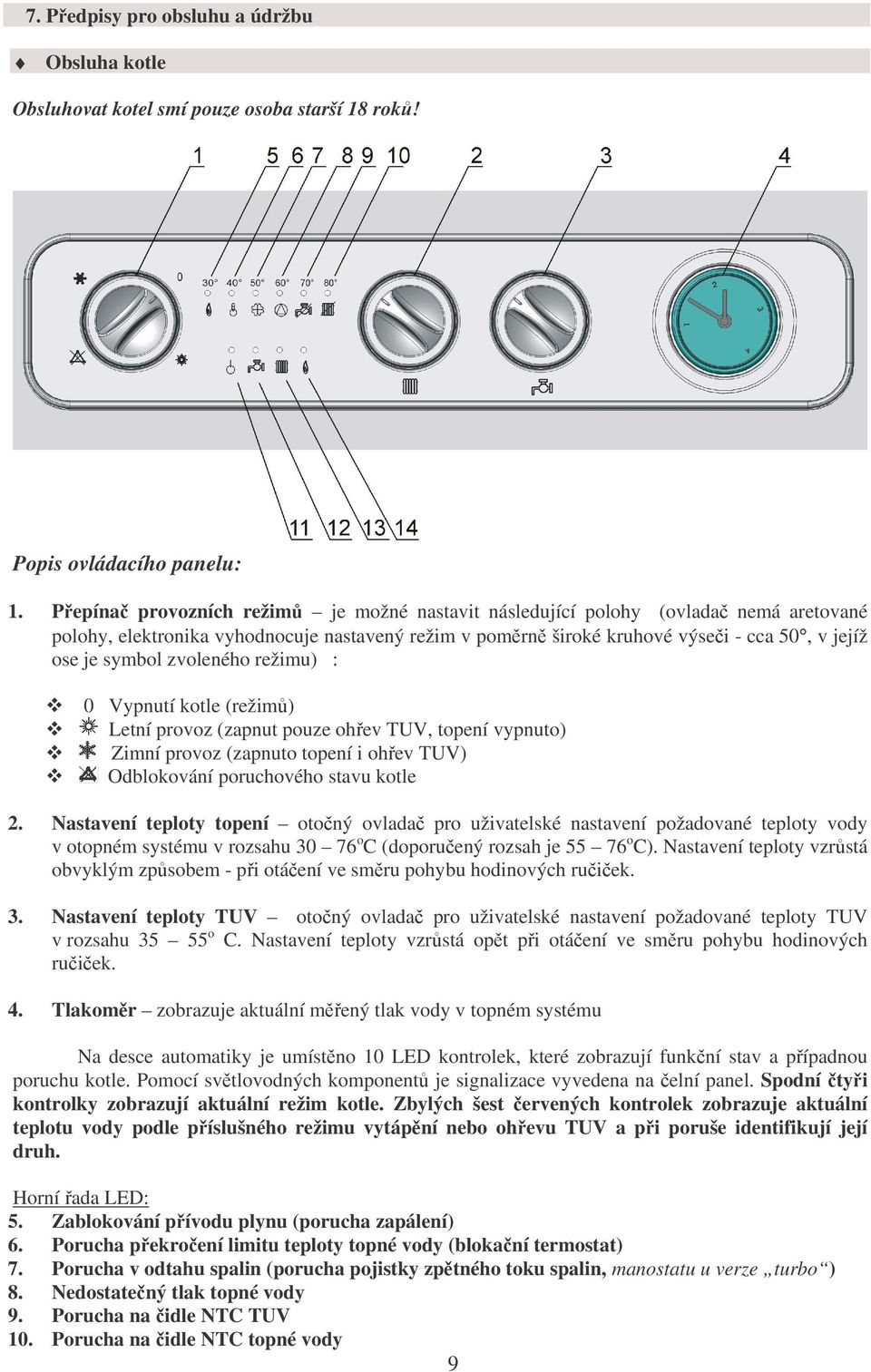 7. Předpisy pro obsluhu a údržbu

Obsluha kotle

Obsluhovat kotel smí pouze osoba starší 18 roků!

1 5 6 7 8 9 10 2 3 4

0 30° 40° 50° 60° 70° 80°

1 2 3 4

11 12 13 14

Popis ovládacího panelu:

1. Přepínač provozních režimů – je možné nastavit následující polohy (ovladač nemá aretované polohy, elektronika vyhodnocuje nastavený režim v poměrně široké kruhové výseči - cca 50°, v jejíž ose je symbol zvoleného režimu) :

0 Vypnutí kotle (režimů)
Letní provoz (zapnut pouze ohřev TUV, topení vypnuto)
Zimní provoz (zapnuto topení i ohřev TUV)
Odblokování poruchového stavu kotle

2. Nastavení teploty topení – otočný ovladač pro uživatelské nastavení požadované teploty vody v otopném systému v rozsahu 30 – 76$^o$C (doporučený rozsah je 55 – 76$^o$C). Nastavení teploty vzrůstá obvyklým způsobem - při otáčení ve směru pohybu hodinových ručiček.

3. Nastavení teploty TUV – otočný ovladač pro uživatelské nastavení požadované teploty TUV v rozsahu 35 – 55$^o$ C. Nastavení teploty vzrůstá opět při otáčení ve směru pohybu hodinových ručiček.

4. Tlakoměr – zobrazuje aktuální měřený tlak vody v topném systému

Na desce automatiky je umístěno 10 LED kontrolek, které zobrazují funkční stav a případnou poruchu kotle. Pomocí světlovodných komponentů je signalizace vyvedena na čelní panel. Spodní čtyři kontrolky zobrazují aktuální režim kotle. Zbylých šest červených kontrolek zobrazuje aktuální teplotu vody podle příslušného režimu vytápění nebo ohřevu TUV a při poruše identifikují její druh.

Horní řada LED:
5. Zablokování přívodu plynu (porucha zapálení)
6. Porucha překročení limitu teploty topné vody (blokační termostat)
7. Porucha v odtahu spalin (porucha pojistky zpětného toku spalin, manostatu u verze „turbo“)
8. Nedostatečný tlak topné vody
9. Porucha na čidle NTC TUV
10. Porucha na čidle NTC topné vody

9